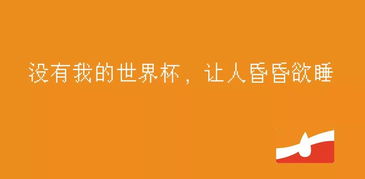 没有我的世界杯，让人昏昏欲睡